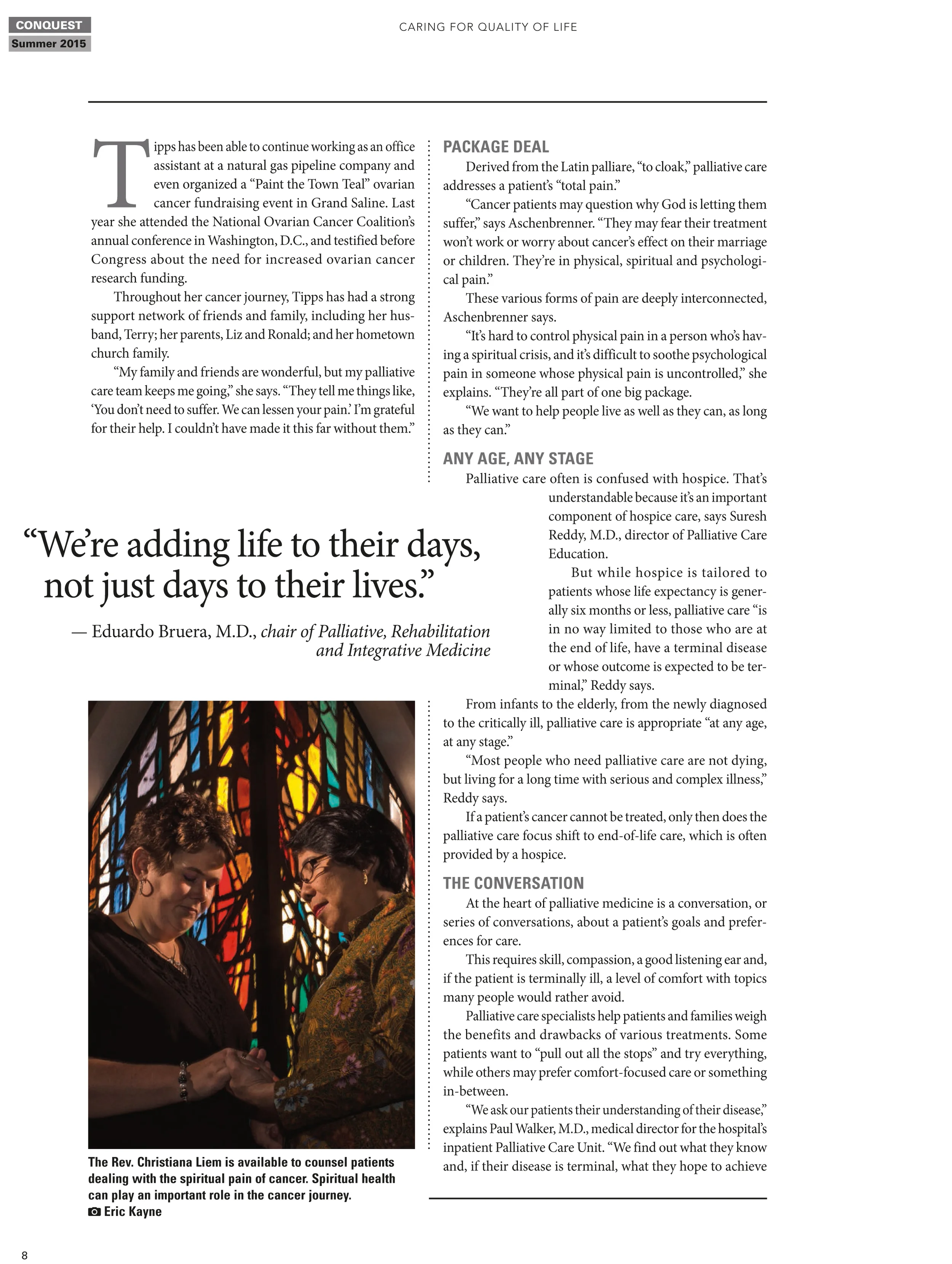 CONQUEST
Summer 2015

CARING FOR QUALITY OF LIFE

Tipps has been able to continue working as an office assistant at a natural gas pipeline company and even organized a “Paint the Town Teal” ovarian cancer fundraising event in Grand Saline. Last year she attended the National Ovarian Cancer Coalition’s annual conference in Washington, D.C., and testified before Congress about the need for increased ovarian cancer research funding.

Throughout her cancer journey, Tipps has had a strong support network of friends and family, including her husband, Terry; her parents, Liz and Ronald; and her hometown church family.

“My family and friends are wonderful, but my palliative care team keeps me going,” she says. “They tell me things like, ‘You don’t need to suffer. We can lessen your pain.’ I’m grateful for their help. I couldn’t have made it this far without them.”

“We’re adding life to their days, not just days to their lives.”

— Eduardo Bruera, M.D., chair of Palliative, Rehabilitation and Integrative Medicine

The Rev. Christiana Liem is available to counsel patients dealing with the spiritual pain of cancer. Spiritual health can play an important role in the cancer journey.
Eric Kayne

PACKAGE DEAL

Derived from the Latin palliare, “to cloak,” palliative care addresses a patient’s “total pain.”

“Cancer patients may question why God is letting them suffer,” says Aschenbrenner. “They may fear their treatment won’t work or worry about cancer’s effect on their marriage or children. They’re in physical, spiritual and psychological pain.”

These various forms of pain are deeply interconnected, Aschenbrenner says.

“It’s hard to control physical pain in a person who’s having a spiritual crisis, and it’s difficult to soothe psychological pain in someone whose physical pain is uncontrolled,” she explains. “They’re all part of one big package.

“We want to help people live as well as they can, as long as they can.”

ANY AGE, ANY STAGE

Palliative care often is confused with hospice. That’s understandable because it’s an important component of hospice care, says Suresh Reddy, M.D., director of Palliative Care Education.

But while hospice is tailored to patients whose life expectancy is generally six months or less, palliative care “is in no way limited to those who are at the end of life, have a terminal disease or whose outcome is expected to be terminal,” Reddy says.

From infants to the elderly, from the newly diagnosed to the critically ill, palliative care is appropriate “at any age, at any stage.”

“Most people who need palliative care are not dying, but living for a long time with serious and complex illness,” Reddy says.

If a patient’s cancer cannot be treated, only then does the palliative care focus shift to end-of-life care, which is often provided by a hospice.

THE CONVERSATION

At the heart of palliative medicine is a conversation, or series of conversations, about a patient’s goals and preferences for care.

This requires skill, compassion, a good listening ear and, if the patient is terminally ill, a level of comfort with topics many people would rather avoid.

Palliative care specialists help patients and families weigh the benefits and drawbacks of various treatments. Some patients want to “pull out all the stops” and try everything, while others may prefer comfort-focused care or something in-between.

“We ask our patients their understanding of their disease,” explains Paul Walker, M.D., medical director for the hospital’s inpatient Palliative Care Unit. “We find out what they know and, if their disease is terminal, what they hope to achieve

8